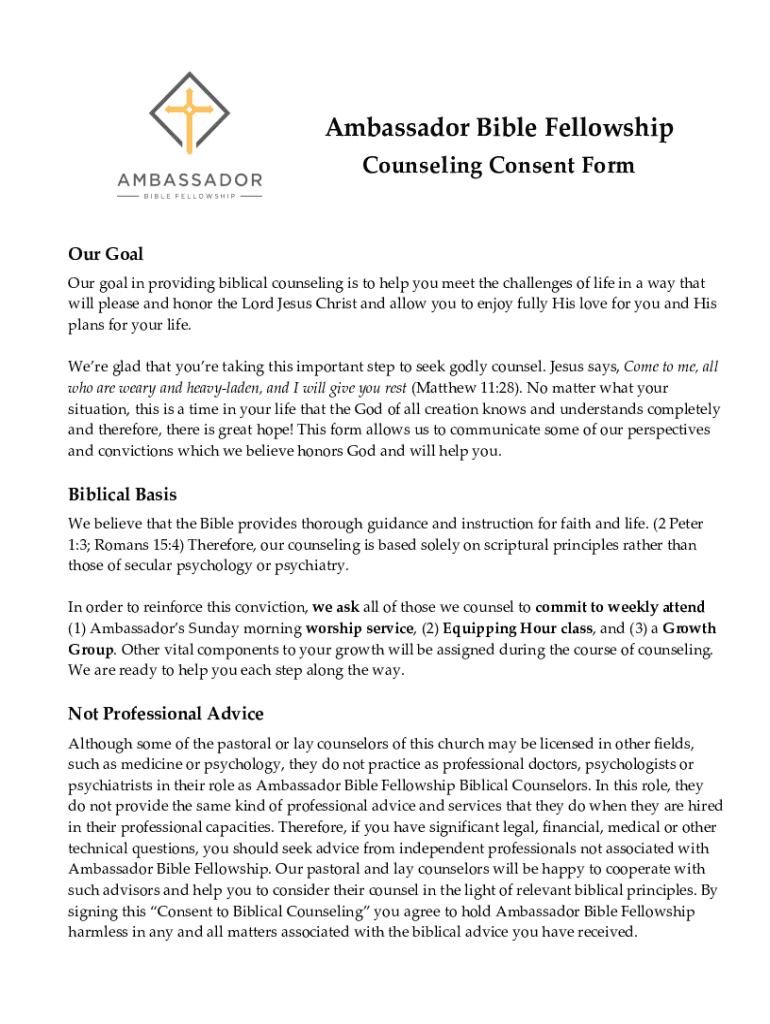 AMBASSADOR
BIBLE FELLOWSHIP

Ambassador Bible Fellowship
Counseling Consent Form

Our Goal
Our goal in providing biblical counseling is to help you meet the challenges of life in a way that will please and honor the Lord Jesus Christ and allow you to enjoy fully His love for you and His plans for your life.

We're glad that you're taking this important step to seek godly counsel. Jesus says, Come to me, all who are weary and heavy-laden, and I will give you rest (Matthew 11:28). No matter what your situation, this is a time in your life that the God of all creation knows and understands completely and therefore, there is great hope! This form allows us to communicate some of our perspectives and convictions which we believe honors God and will help you.

Biblical Basis
We believe that the Bible provides thorough guidance and instruction for faith and life. (2 Peter 1:3; Romans 15:4) Therefore, our counseling is based solely on scriptural principles rather than those of secular psychology or psychiatry.

In order to reinforce this conviction, we ask all of those we counsel to commit to weekly attend (1) Ambassador's Sunday morning worship service, (2) Equipping Hour class, and (3) a Growth Group. Other vital components to your growth will be assigned during the course of counseling. We are ready to help you each step along the way.

Not Professional Advice
Although some of the pastoral or lay counselors of this church may be licensed in other fields, such as medicine or psychology, they do not practice as professional doctors, psychologists or psychiatrists in their role as Ambassador Bible Fellowship Biblical Counselors. In this role, they do not provide the same kind of professional advice and services that they do when they are hired in their professional capacities. Therefore, if you have significant legal, financial, medical or other technical questions, you should seek advice from independent professionals not associated with Ambassador Bible Fellowship. Our pastoral and lay counselors will be happy to cooperate with such advisors and help you to consider their counsel in the light of relevant biblical principles. By signing this "Consent to Biblical Counseling" you agree to hold Ambassador Bible Fellowship harmless in any and all matters associated with the biblical advice you have received.